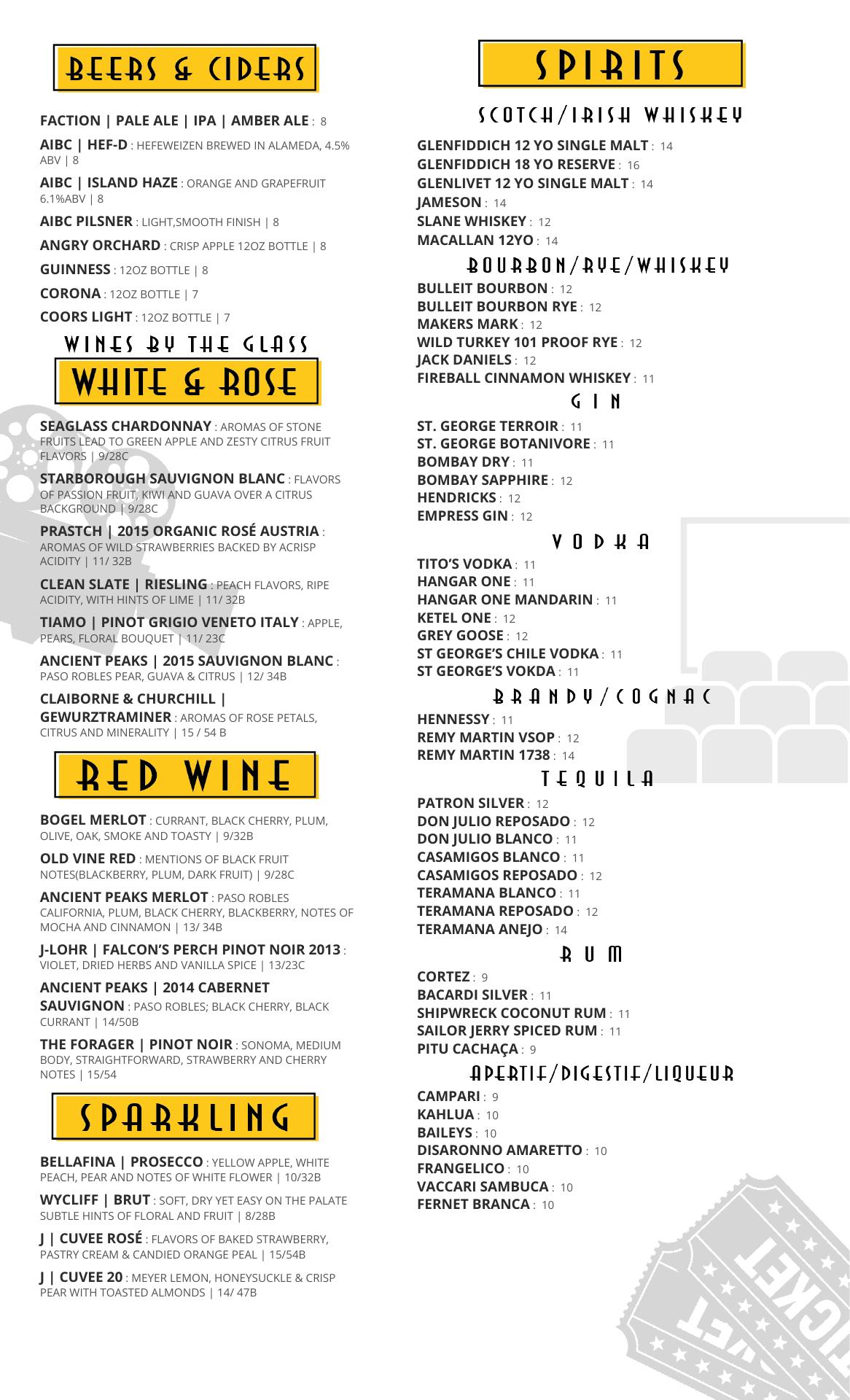 BEERS & CIDERS

FACTION | PALE ALE | IPA | AMBER ALE : 8

AIBC | HEF-D : HEFEWEIZEN BREWED IN ALAMEDA, 4.5% ABV | 8

AIBC | ISLAND HAZE : ORANGE AND GRAPEFRUIT 6.1%ABV | 8

AIBC PILSNER : LIGHT,SMOOTH FINISH | 8

ANGRY ORCHARD : CRISP APPLE 12OZ BOTTLE | 8

GUINNESS : 12OZ BOTTLE | 8

CORONA : 12OZ BOTTLE | 7

COORS LIGHT : 12OZ BOTTLE | 7

WINES BY THE GLASS

WHITE & ROSE

SEAGLASS CHARDONNAY : AROMAS OF STONE FRUITS LEAD TO GREEN APPLE AND ZESTY CITRUS FRUIT FLAVORS | 9/28C

STARBOROUGH SAUVIGNON BLANC : FLAVORS OF PASSION FRUIT, KIWI AND GUAVA OVER A CITRUS BACKGROUND | 9/28C

PRASTCH | 2015 ORGANIC ROSÉ AUSTRIA : AROMAS OF WILD STRAWBERRIES BACKED BY ACRISP ACIDITY | 11/ 32B

CLEAN SLATE | RIESLING : PEACH FLAVORS, RIPE ACIDITY, WITH HINTS OF LIME | 11/ 32B

TIAMO | PINOT GRIGIO VENETO ITALY : APPLE, PEARS, FLORAL BOUQUET | 11/ 23C

ANCIENT PEAKS | 2015 SAUVIGNON BLANC : PASO ROBLES PEAR, GUAVA & CITRUS | 12/ 34B

CLAIBORNE & CHURCHILL | GEWURZTRAMINER : AROMAS OF ROSE PETALS, CITRUS AND MINERALITY | 15 / 54 B

RED WINE

BOGEL MERLOT : CURRANT, BLACK CHERRY, PLUM, OLIVE, OAK, SMOKE AND TOASTY | 9/32B

OLD VINE RED : MENTIONS OF BLACK FRUIT NOTES(BLACKBERRY, PLUM, DARK FRUIT) | 9/28C

ANCIENT PEAKS MERLOT : PASO ROBLES CALIFORNIA, PLUM, BLACK CHERRY, BLACKBERRY, NOTES OF MOCHA AND CINNAMON | 13/ 34B

J-LOHR | FALCON'S PERCH PINOT NOIR 2013 : VIOLET, DRIED HERBS AND VANILLA SPICE | 13/23C

ANCIENT PEAKS | 2014 CABERNET SAUVIGNON : PASO ROBLES; BLACK CHERRY, BLACK CURRANT | 14/50B

THE FORAGER | PINOT NOIR : SONOMA, MEDIUM BODY, STRAIGHTFORWARD, STRAWBERRY AND CHERRY NOTES | 15/54

SPARKLING

BELLAFINA | PROSECCO : YELLOW APPLE, WHITE PEACH, PEAR AND NOTES OF WHITE FLOWER | 10/32B

WYCLIFF | BRUT : SOFT, DRY YET EASY ON THE PALATE SUBTLE HINTS OF FLORAL AND FRUIT | 8/28B

J | CUVEE ROSÉ : FLAVORS OF BAKED STRAWBERRY, PASTRY CREAM & CANDIED ORANGE PEAL | 15/54B

J | CUVEE 20 : MEYER LEMON, HONEYSUCKLE & CRISP PEAR WITH TOASTED ALMONDS | 14/ 47B

SPIRITS

SCOTCH/IRISH WHISKEY

GLENFIDDICH 12 YO SINGLE MALT : 14
GLENFIDDICH 18 YO RESERVE : 16
GLENLIVET 12 YO SINGLE MALT : 14
JAMESON : 14
SLANE WHISKEY : 12
MACALLAN 12YO : 14

BOURBON/RYE/WHISKEY

BULLEIT BOURBON : 12
BULLEIT BOURBON RYE : 12
MAKERS MARK : 12
WILD TURKEY 101 PROOF RYE : 12
JACK DANIELS : 12
FIREBALL CINNAMON WHISKEY : 11

GIN

ST. GEORGE TERROIR : 11
ST. GEORGE BOTANIVORE : 11
BOMBAY DRY : 11
BOMBAY SAPPHIRE : 12
HENDRICKS : 12
EMPRESS GIN : 12

VODKA

TITO'S VODKA : 11
HANGAR ONE : 11
HANGAR ONE MANDARIN : 11
KETEL ONE : 12
GREY GOOSE : 12
ST GEORGE'S CHILE VODKA : 11
ST GEORGE'S VOKDA : 11

BRANDY/COGNAC

HENNESSY : 11
REMY MARTIN VSOP : 12
REMY MARTIN 1738 : 14

TEQUILA

PATRON SILVER : 12
DON JULIO REPOSADO : 12
DON JULIO BLANCO : 11
CASAMIGOS BLANCO : 11
CASAMIGOS REPOSADO : 12
TERAMANA BLANCO : 11
TERAMANA REPOSADO : 12
TERAMANA ANEJO : 14

RUM

CORTEZ : 9
BACARDI SILVER : 11
SHIPWRECK COCONUT RUM : 11
SAILOR JERRY SPICED RUM : 11
PITU CACHAÇA : 9

APERTIF/DIGESTIF/LIQUEUR

CAMPARI : 9
KAHLUA : 10
BAILEYS : 10
DISARONNO AMARETTO : 10
FRANGELICO : 10
VACCARI SAMBUCA : 10
FERNET BRANCA : 10

TICKET